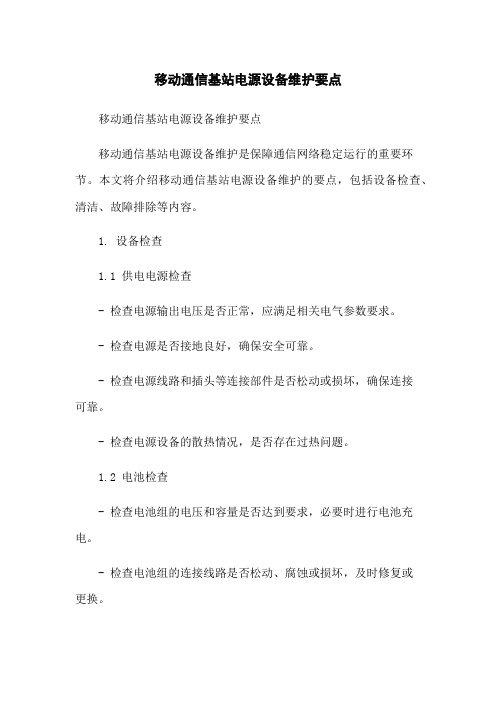 移动通信基站电源设备维护要点

移动通信基站电源设备维护要点

移动通信基站电源设备维护是保障通信网络稳定运行的重要环节。本文将介绍移动通信基站电源设备维护的要点，包括设备检查、清洁、故障排除等内容。

1. 设备检查

1.1 供电电源检查

- 检查电源输出电压是否正常，应满足相关电气参数要求。

- 检查电源是否接地良好，确保安全可靠。

- 检查电源线路和插头等连接部件是否松动或损坏，确保连接可靠。

- 检查电源设备的散热情况，是否存在过热问题。

1.2 电池检查

- 检查电池组的电压和容量是否达到要求，必要时进行电池充电。

- 检查电池组的连接线路是否松动、腐蚀或损坏，及时修复或更换。